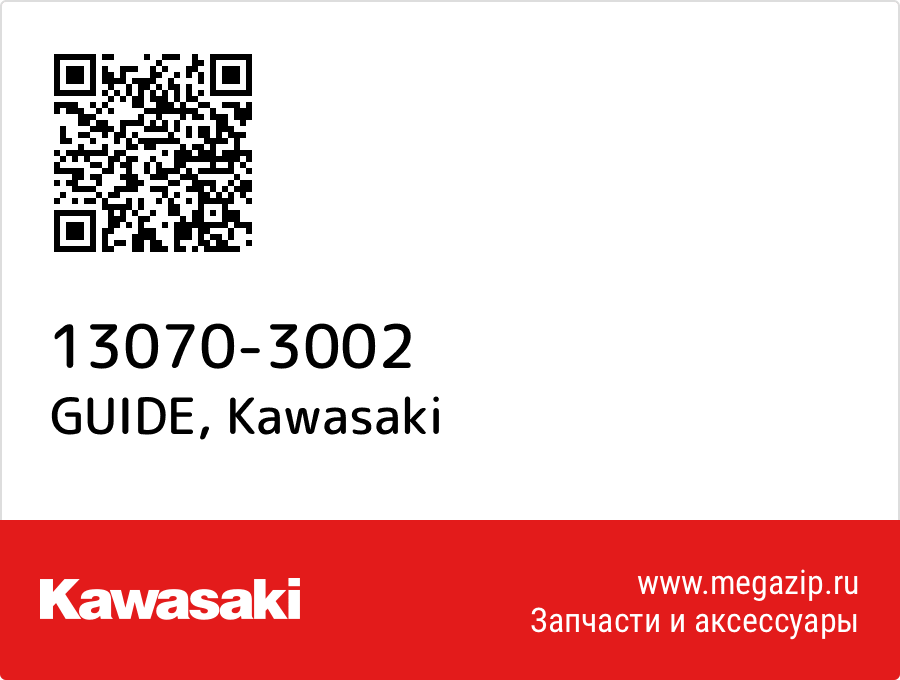 13070-3002
GUIDE, Kawasaki

Kawasaki

www.megazip.ru
Запчасти и аксессуары